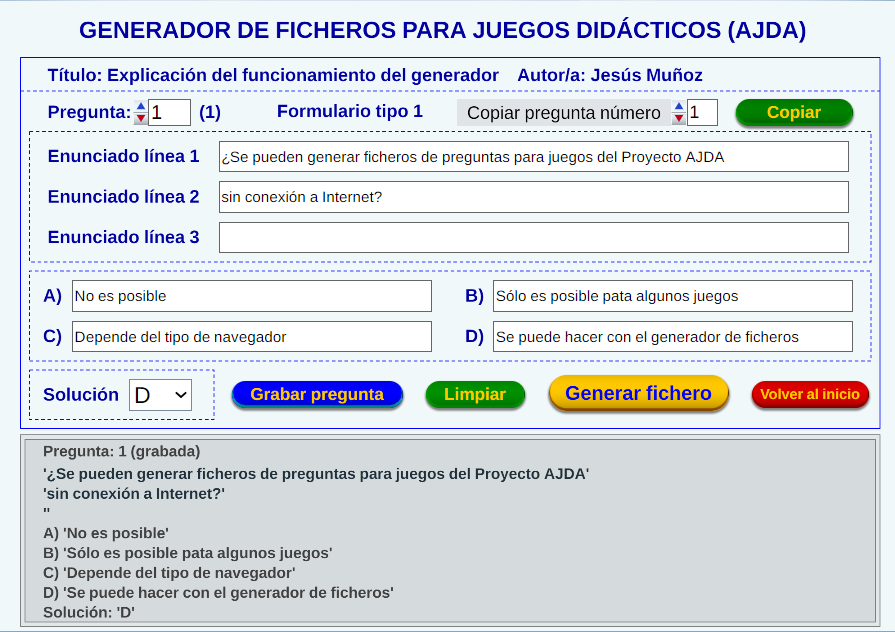 GENERADOR DE FICHEROS PARA JUEGOS DIDÁCTICOS (AJDA)

Título: Explicación del funcionamiento del generador Autor/a: Jesús Muñoz

Pregunta: 1 (1) Formulario tipo 1 Copiar pregunta número 1 Copiar

Enunciado línea 1 ¿Se pueden generar ficheros de preguntas para juegos del Proyecto AJDA

Enunciado línea 2 sin conexión a Internet?

Enunciado línea 3

A) No es posible

B) Sólo es posible pata algunos juegos

C) Depende del tipo de navegador

D) Se puede hacer con el generador de ficheros

Solución D

Grabar pregunta Limpiar Generar fichero Volver al inicio

Pregunta: 1 (grabada)
'¿Se pueden generar ficheros de preguntas para juegos del Proyecto AJDA'
'sin conexión a Internet?'
''
A) 'No es posible'
B) 'Sólo es posible pata algunos juegos'
C) 'Depende del tipo de navegador'
D) 'Se puede hacer con el generador de ficheros'
Solución: 'D'